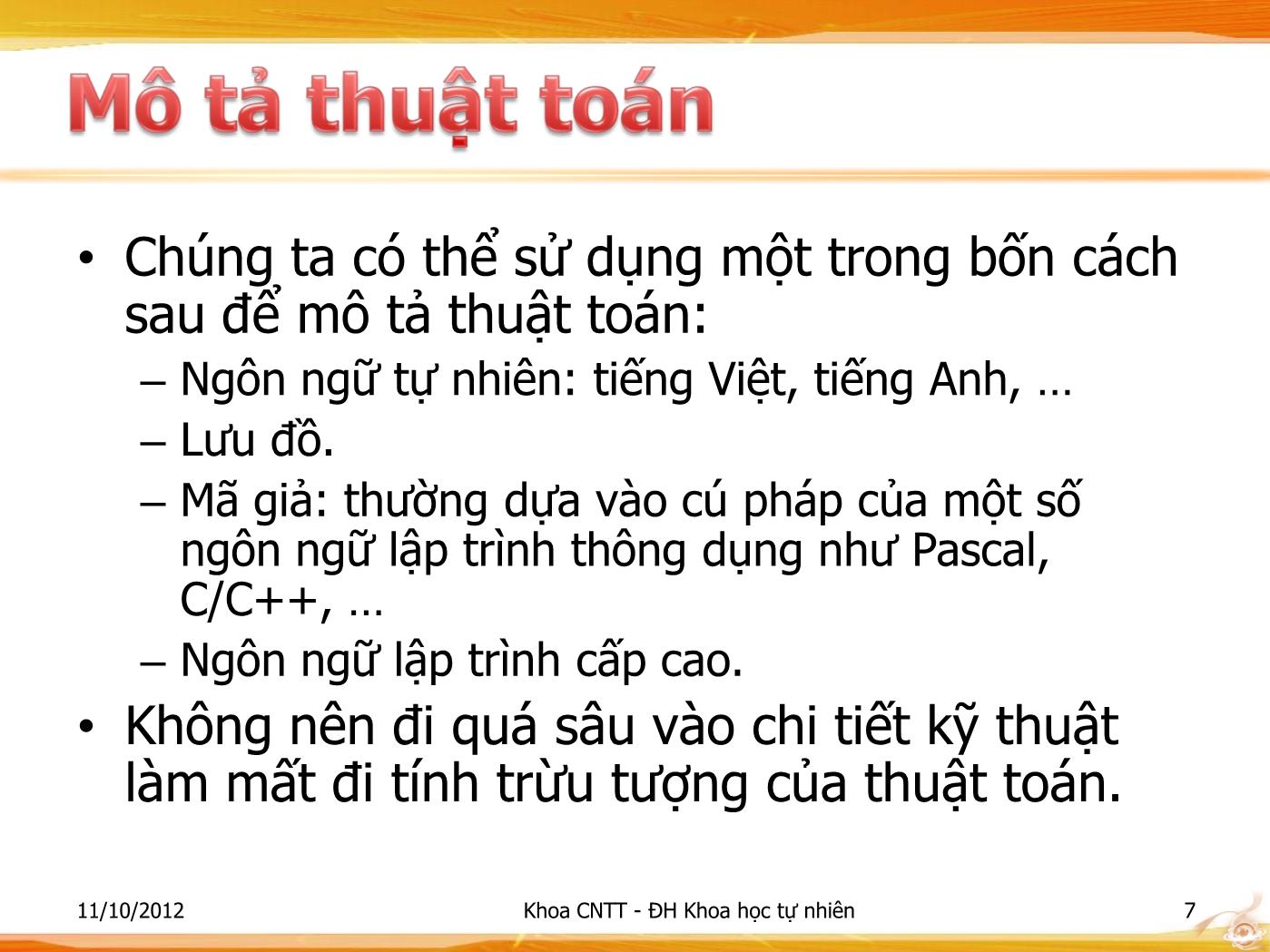 Mô tả thuật toán

• Chúng ta có thể sử dụng một trong bốn cách sau để mô tả thuật toán:
– Ngôn ngữ tự nhiên: tiếng Việt, tiếng Anh, …
– Lưu đồ.
– Mã giả: thường dựa vào cú pháp của một số ngôn ngữ lập trình thông dụng như Pascal, C/C++, …
– Ngôn ngữ lập trình cấp cao.
• Không nên đi quá sâu vào chi tiết kỹ thuật làm mất đi tính trừu tượng của thuật toán.

11/10/2012
Khoa CNTT - ĐH Khoa học tự nhiên
7